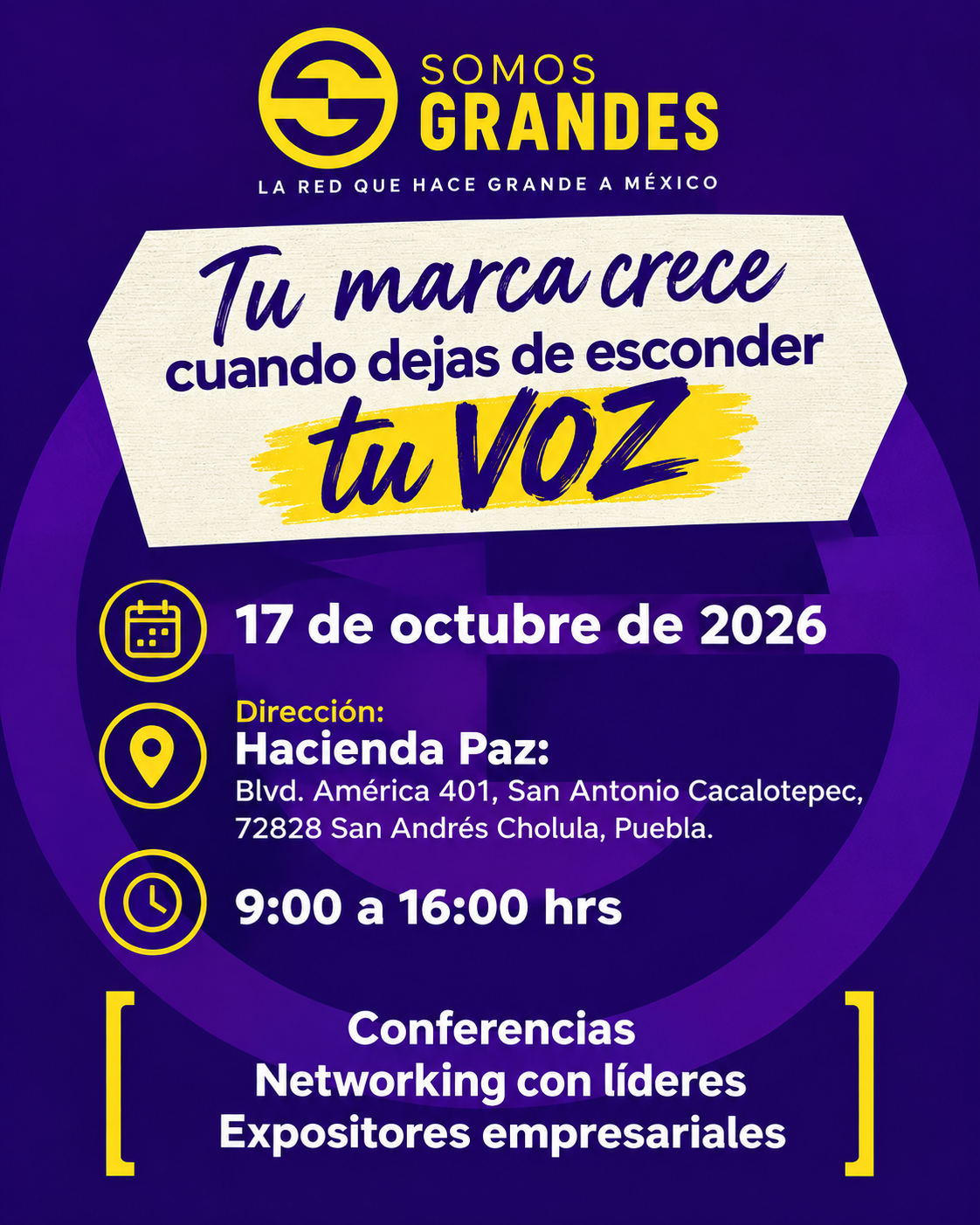 SOMOS
GRANDES

LA RED QUE HACE GRANDE A MÉXICO

Tu marca crece
cuando dejas de esconder
tu VOZ

17 de octubre de 2026

Dirección:
Hacienda Paz:
Blvd. América 401, San Antonio Cacalotepec, 72828 San Andrés Cholula, Puebla.

9:00 a 16:00 hrs

Conferencias
Networking con líderes
Expositores empresariales